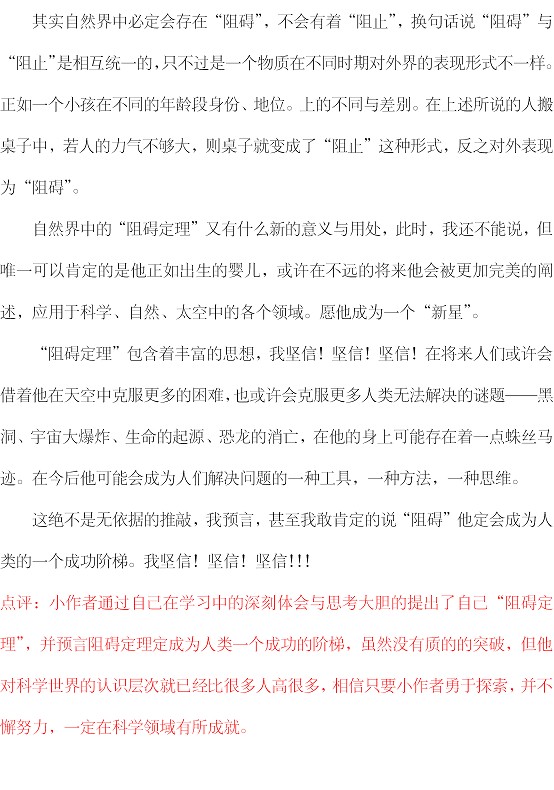 其实自然界中必定会存在“阻碍”，不会有着“阻止”，换句话说“阻碍”与“阻止”是相互统一的，只不过是一个物质在不同时期对外界的表现形式不一样。正如一个小孩在不同的年龄段身份、地位。上的不同与差别。在上述所说的人搬桌子中，若人的力气不够大，则桌子就变成了“阻止”这种形式，反之对外表现为“阻碍”。

自然界中的“阻碍定理”又有什么新的意义与用处，此时，我还不能说，但唯一可以肯定的是他正如出生的婴儿，或许在不远的将来他会被更加完美的阐述，应用于科学、自然、太空中的各个领域。愿他成为一个“新星”。

“阻碍定理”包含着丰富的思想，我坚信！坚信！坚信！在将来人们或许会借着他在天空中克服更多的困难，也或许会克服更多人类无法解决的谜题——黑洞、宇宙大爆炸、生命的起源、恐龙的消亡，在他的身上可能存在着一点蛛丝马迹。在今后他可能会成为人们解决问题的一种工具，一种方法，一种思维。

这绝不是无依据的推敲，我预言，甚至我敢肯定的说“阻碍”他定会成为人类的一个成功阶梯。我坚信！坚信！坚信!!!

点评：小作者通过自己在学习中的深刻体会与思考大胆的提出了自己“阻碍定理”，并预言阻碍定理定成为人类一个成功的阶梯，虽然没有质的的突破，但他对科学世界的认识层次就已经比很多人高很多，相信只要小作者勇于探索，并不懈努力，一定在科学领域有所成就。